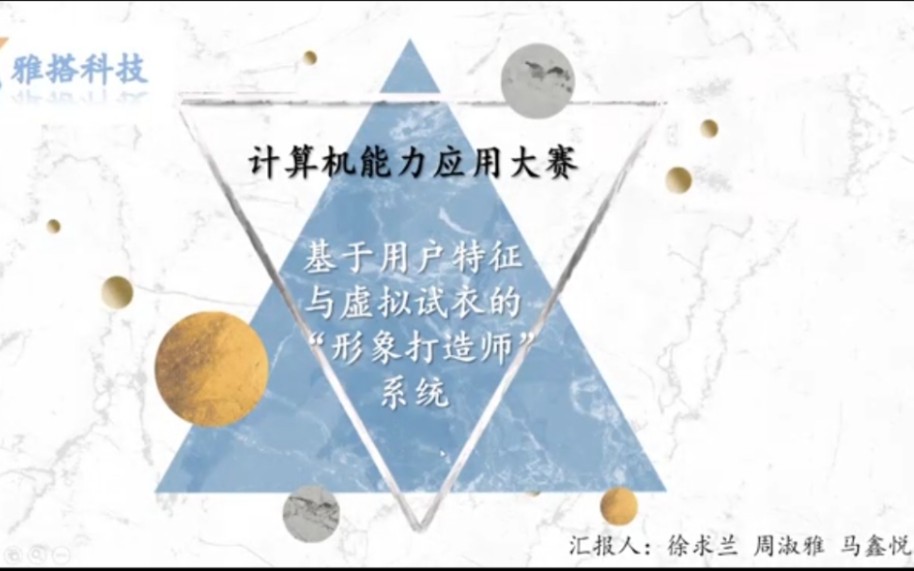 雅搭科技

计算机能力应用大赛

基于用户特征与虚拟试衣的“形象打造师”系统

汇报人：徐求兰 周淑雅 马鑫悦